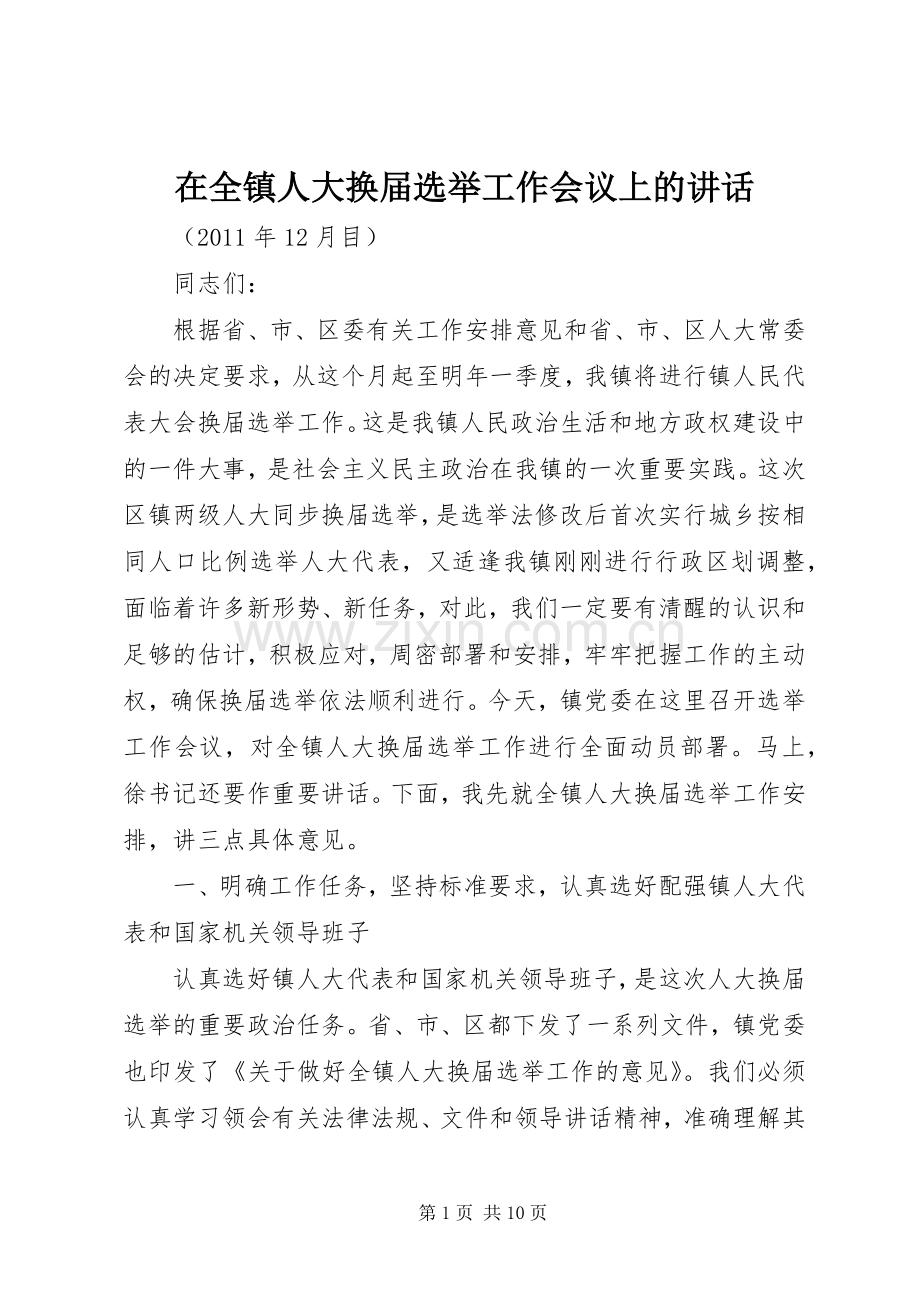 在全镇人大换届选举工作会议上的讲话

（2011年12月目）

同志们：

根据省、市、区委有关工作安排意见和省、市、区人大常委会的决定要求，从这个月起至明年一季度，我镇将进行镇人民代表大会换届选举工作。这是我镇人民政治生活和地方政权建设中的一件大事，是社会主义民主政治在我镇的一次重要实践。这次区镇两级人大同步换届选举，是选举法修改后首次实行城乡按相同人口比例选举人大代表，又适逢我镇刚刚进行行政区划调整，面临着许多新形势、新任务，对此，我们一定要有清醒的认识和足够的估计，积极应对，周密部署和安排，牢牢把握工作的主动权，确保换届选举依法顺利进行。今天，镇党委在这里召开选举工作会议，对全镇人大换届选举工作进行全面动员部署。马上，徐书记还要作重要讲话。下面，我先就全镇人大换届选举工作安排，讲三点具体意见。

一、明确工作任务，坚持标准要求，认真选好配强镇人大代表和国家机关领导班子

认真选好镇人大代表和国家机关领导班子，是这次人大换届选举的重要政治任务。省、市、区都下发了一系列文件，镇党委也印发了《关于做好全镇人大换届选举工作的意见》。我们必须认真学习领会有关法律法规、文件和领导讲话精神，准确理解其

第1页 共10页

www.zixin.com.cn